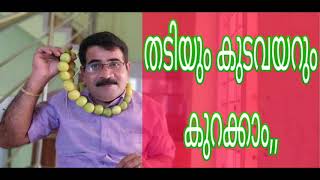 തടിയും കുടവയറും

കുറക്കാം,,